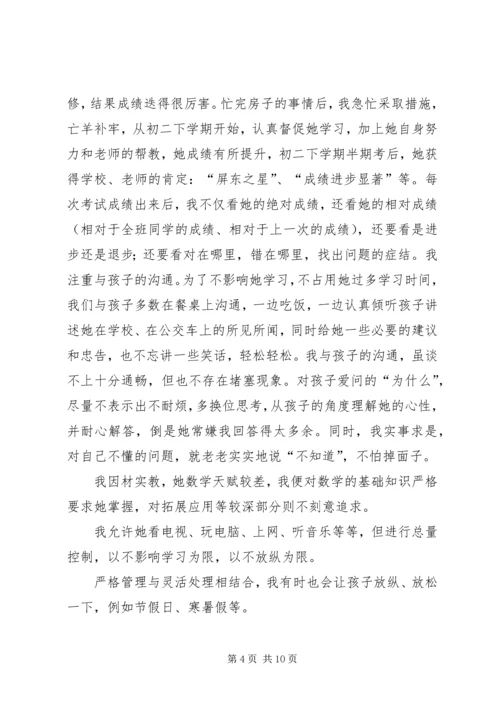 修，结果成绩迭得很厉害。忙完房子的事情后，我急忙采取措施，亡羊补牢，从初二下学期开始，认真督促她学习，加上她自身努力和老师的帮教，她成绩有所提升，初二下学期半期考后，她获得学校、老师的肯定：“屏东之星”、“成绩进步显著”等。每次考试成绩出来后，我不仅看她的绝对成绩，还看她的相对成绩（相对于全班同学的成绩、相对于上一次的成绩），还要看是进步还是退步；还要看对在哪里，错在哪里，找出问题的症结。我注重与孩子的沟通。为了不影响她学习，不占用她过多学习时间，我们与孩子多数在餐桌上沟通，一边吃饭，一边认真倾听孩子讲述她在学校、在公交车上的所见所闻，同时给她一些必要的建议和忠告，也不忘讲一些笑话，轻松轻松。我与孩子的沟通，虽谈不上十分通畅，但也不存在堵塞现象。对孩子爱问的“为什么”，尽量不表示出不耐烦，多换位思考，从孩子的角度理解她的心性，并耐心解答，倒是她常嫌我回答得太多余。同时，我实事求是，对自己不懂的问题，就老老实实地说“不知道”，不怕掉面子。

我因材实教，她数学天赋较差，我便对数学的基础知识严格要求她掌握，对拓展应用等较深部分则不刻意追求。

我允许她看电视、玩电脑、上网、听音乐等等，但进行总量控制，以不影响学习为限，以不放纵为限。

严格管理与灵活处理相结合，我有时也会让孩子放纵、放松一下，例如节假日、寒暑假等。

第 4 页 共 10 页